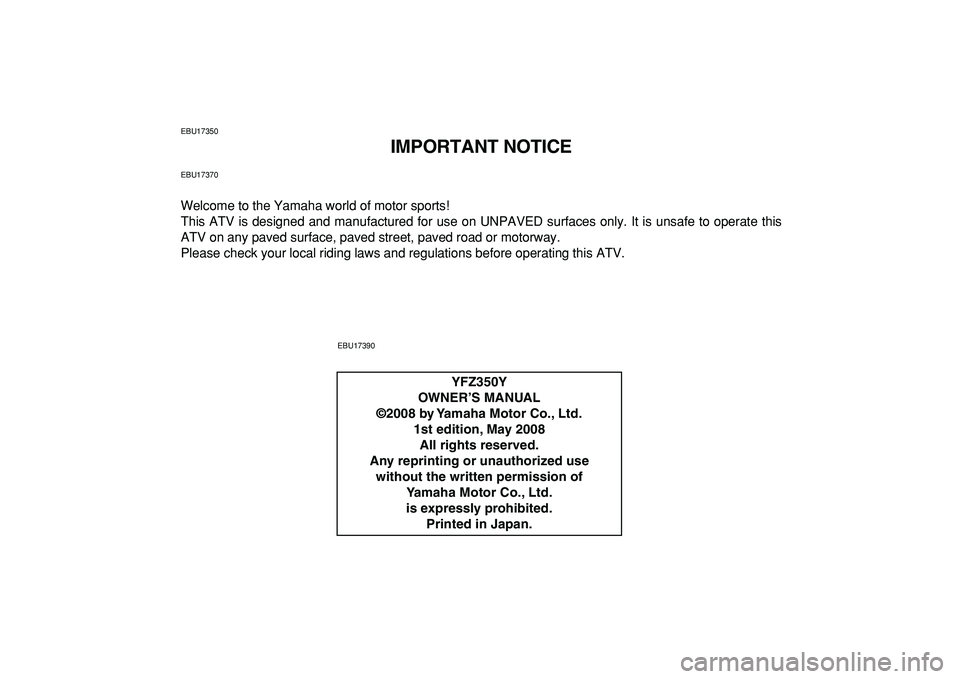 EBU17350

IMPORTANT NOTICE

EBU17370

Welcome to the Yamaha world of motor sports!
This ATV is designed and manufactured for use on UNPAVED surfaces only. It is unsafe to operate this ATV on any paved surface, paved street, paved road or motorway.
Please check your local riding laws and regulations before operating this ATV.

EBU17390

YFZ350Y
OWNER'S MANUAL
©2008 by Yamaha Motor Co., Ltd.
1st edition, May 2008
All rights reserved.
Any reprinting or unauthorized use without the written permission of Yamaha Motor Co., Ltd. is expressly prohibited.
Printed in Japan.

carmanualsonline.info